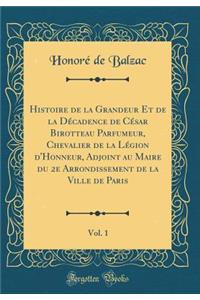 Honoré de Balzac

Histoire de la Grandeur Et de la Décadence de César Birotteau Parfumeur, Chevalier de la Légion d'Honneur, Adjoint au Maire du 2e Arrondissement de la Ville de Paris

Vol. 1

Forgotten Books